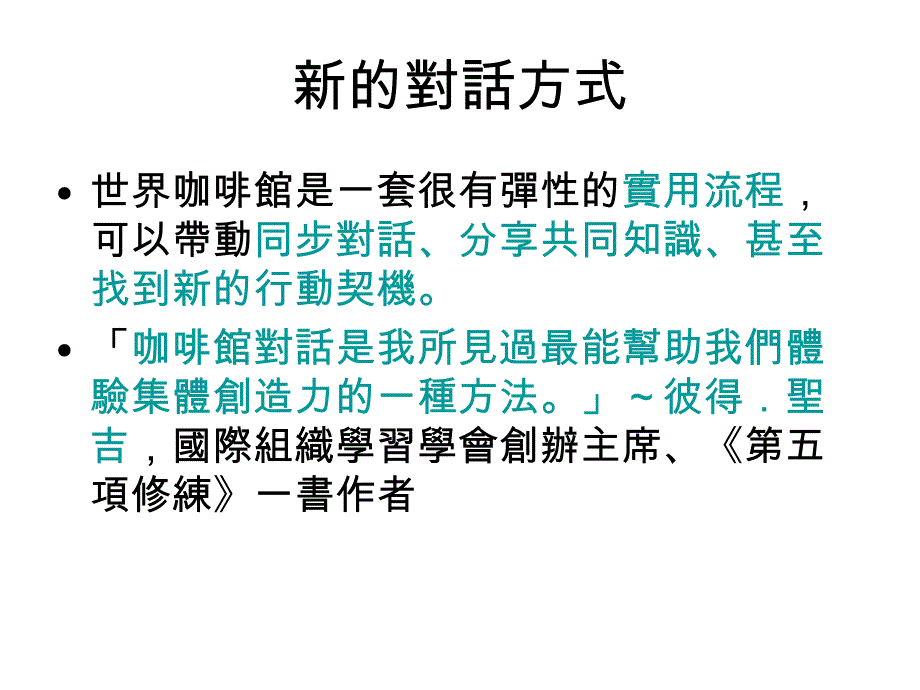 新的對話方式

• 世界咖啡館是一套很有彈性的實用流程，可以帶動同步對話、分享共同知識、甚至找到新的行動契機。

• 「咖啡館對話是我所見過最能幫助我們體驗集體創造力的一種方法。」～彼得．聖吉，國際組織學習學會創辦主席、《第五項修練》一書作者